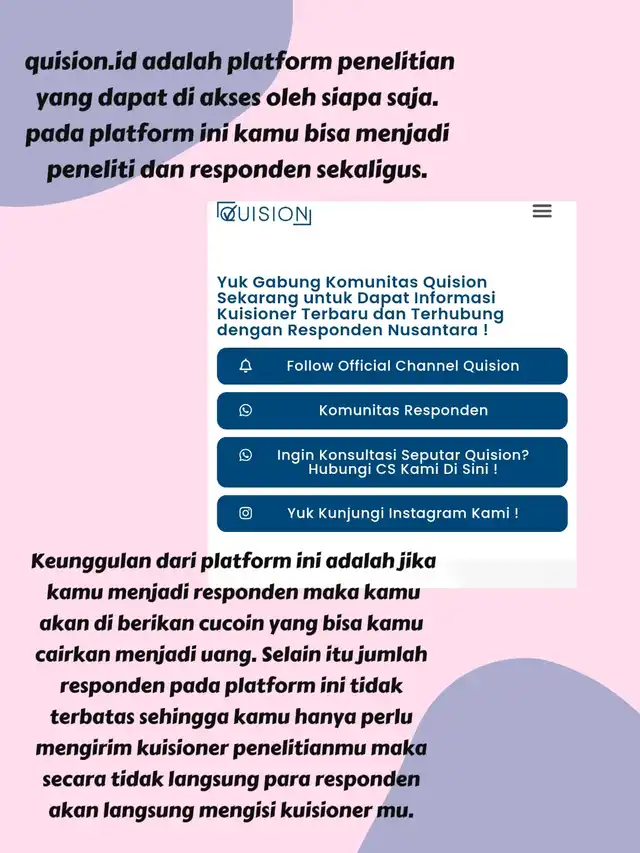 quision.id adalah platform penelitian yang dapat di akses oleh siapa saja. pada platform ini kamu bisa menjadi peneliti dan responden sekaligus.

QUISION

Yuk Gabung Komunitas Quision Sekarang untuk Dapat Informasi Kuisioner Terbaru dan Terhubung dengan Responden Nusantara !

Follow Official Channel Quision

Komunitas Responden

Ingin Konsultasi Seputar Quision? Hubungi CS Kami Di Sini !

Yuk Kunjungi Instagram Kami !

Keunggulan dari platform ini adalah jika kamu menjadi responden maka kamu akan di berikan cucoin yang bisa kamu cairkan menjadi uang. Selain itu jumlah responden pada platform ini tidak terbatas sehingga kamu hanya perlu mengirim kuisioner penelitianmu maka secara tidak langsung para responden akan langsung mengisi kuisioner mu.